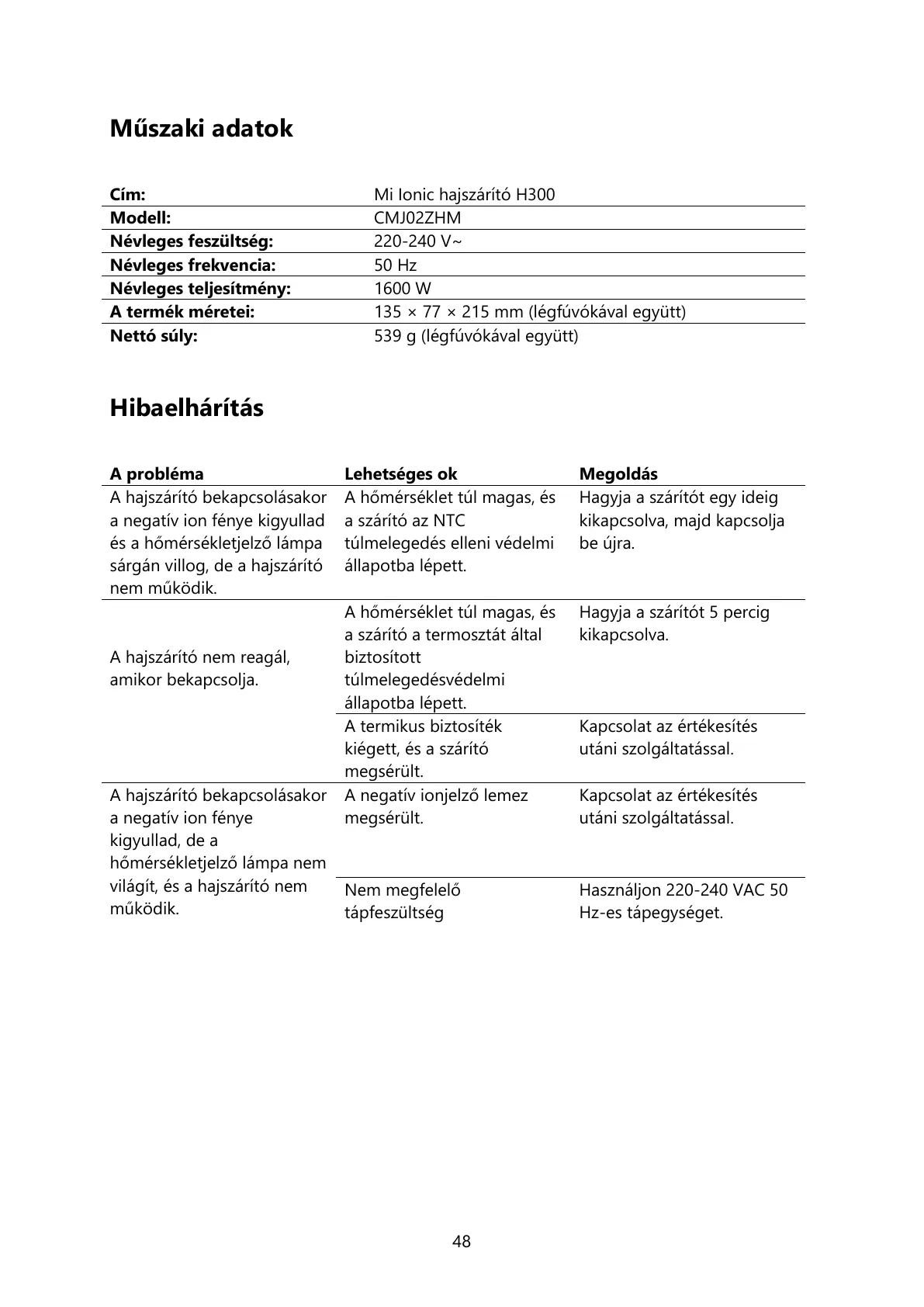 Műszaki adatok

| Cím: | Mi Ionic hajszárító H300 |
|---|---|
| Modell: | CMJ02ZHM |
| Névleges feszültség: | 220-240 V~ |
| Névleges frekvencia: | 50 Hz |
| Névleges teljesítmény: | 1600 W |
| A termék méretei: | 135 × 77 × 215 mm (légfúvókával együtt) |
| Nettó súly: | 539 g (légfúvókával együtt) |

Hibaelhárítás

| A probléma | Lehetséges ok | Megoldás |
|---|---|---|
| A hajszárító bekapcsolásakor a negatív ion fénye kigyullad és a hőmérsékletjelző lámpa sárgán villog, de a hajszárító nem működik. | A hőmérséklet túl magas, és a szárító az NTC túlmelegedés elleni védelmi állapotba lépett. | Hagyja a szárítót egy ideig kikapcsolva, majd kapcsolja be újra. |
| A hajszárító nem reagál, amikor bekapcsolja. | A hőmérséklet túl magas, és a szárító a termosztát által biztosított túlmelegedésvédelmi állapotba lépett. | Hagyja a szárítót 5 percig kikapcsolva. |
| | A termikus biztosíték kiégett, és a szárító megsérült. | Kapcsolat az értékesítés utáni szolgáltatással. |
| A hajszárító bekapcsolásakor a negatív ion fénye kigyullad, de a hőmérsékletjelző lámpa nem világít, és a hajszárító nem működik. | A negatív ionjelző lemez megsérült. | Kapcsolat az értékesítés utáni szolgáltatással. |
| | Nem megfelelő tápfeszültség | Használjon 220-240 VAC 50 Hz-es tápegységet. |

48